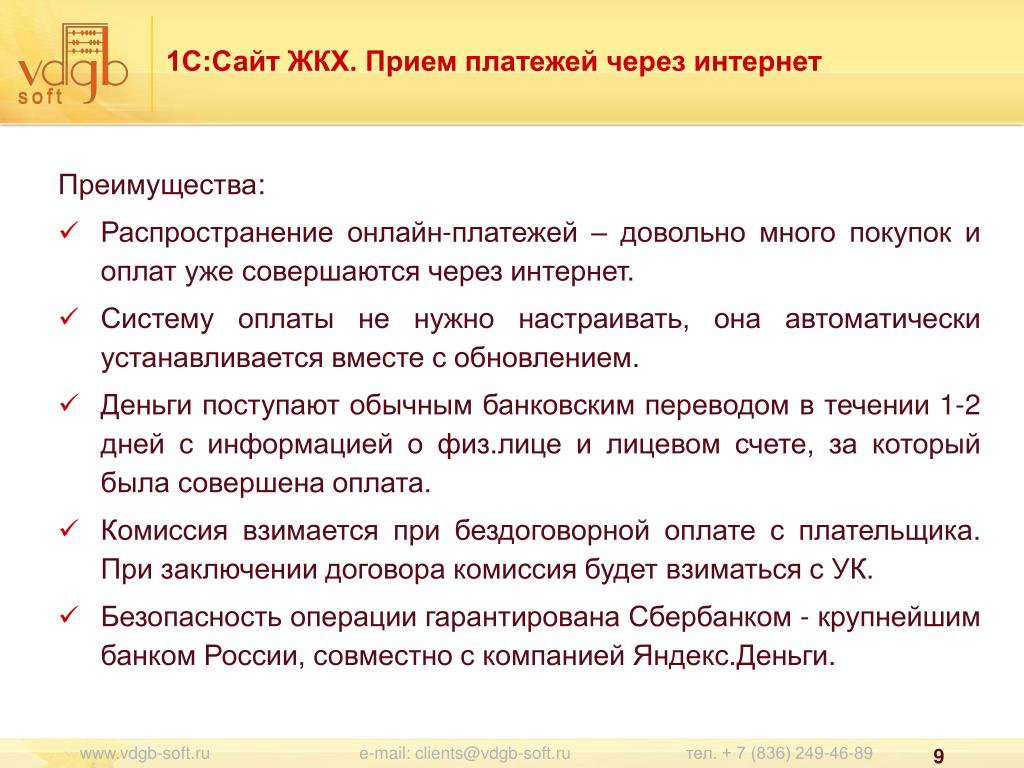 vdgb soft

1С:Сайт ЖКХ. Прием платежей через интернет

Преимущества:

✓ Распространение онлайн-платежей – довольно много покупок и оплат уже совершаются через интернет.

✓ Систему оплаты не нужно настраивать, она автоматически устанавливается вместе с обновлением.

✓ Деньги поступают обычным банковским переводом в течении 1-2 дней с информацией о физ.лице и лицевом счете, за который была совершена оплата.

✓ Комиссия взимается при бездоговорной оплате с плательщика. При заключении договора комиссия будет взиматься с УК.

✓ Безопасность операции гарантирована Сбербанком - крупнейшим банком России, совместно с компанией Яндекс.Деньги.

www.vdgb-soft.ru e-mail: clients@vdgb-soft.ru тел. + 7 (836) 249-46-89 9